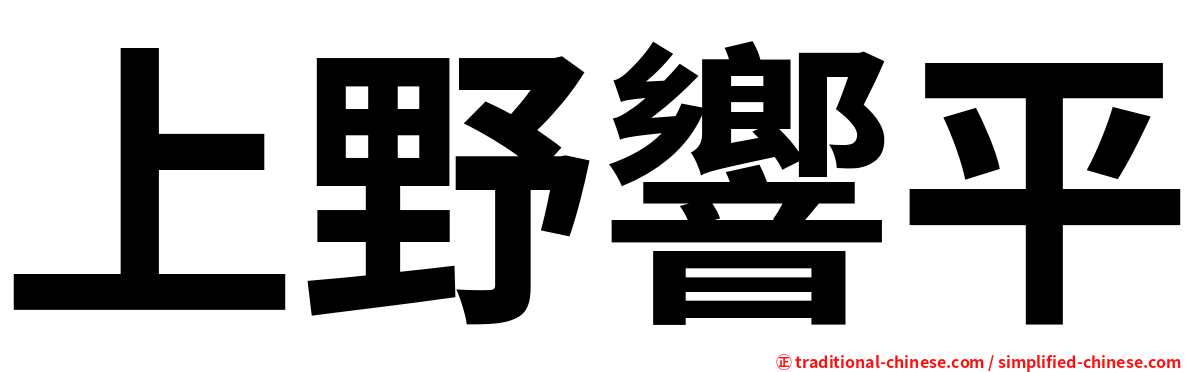 上野響平

㊣ traditional-chinese.com / simplified-chinese.com